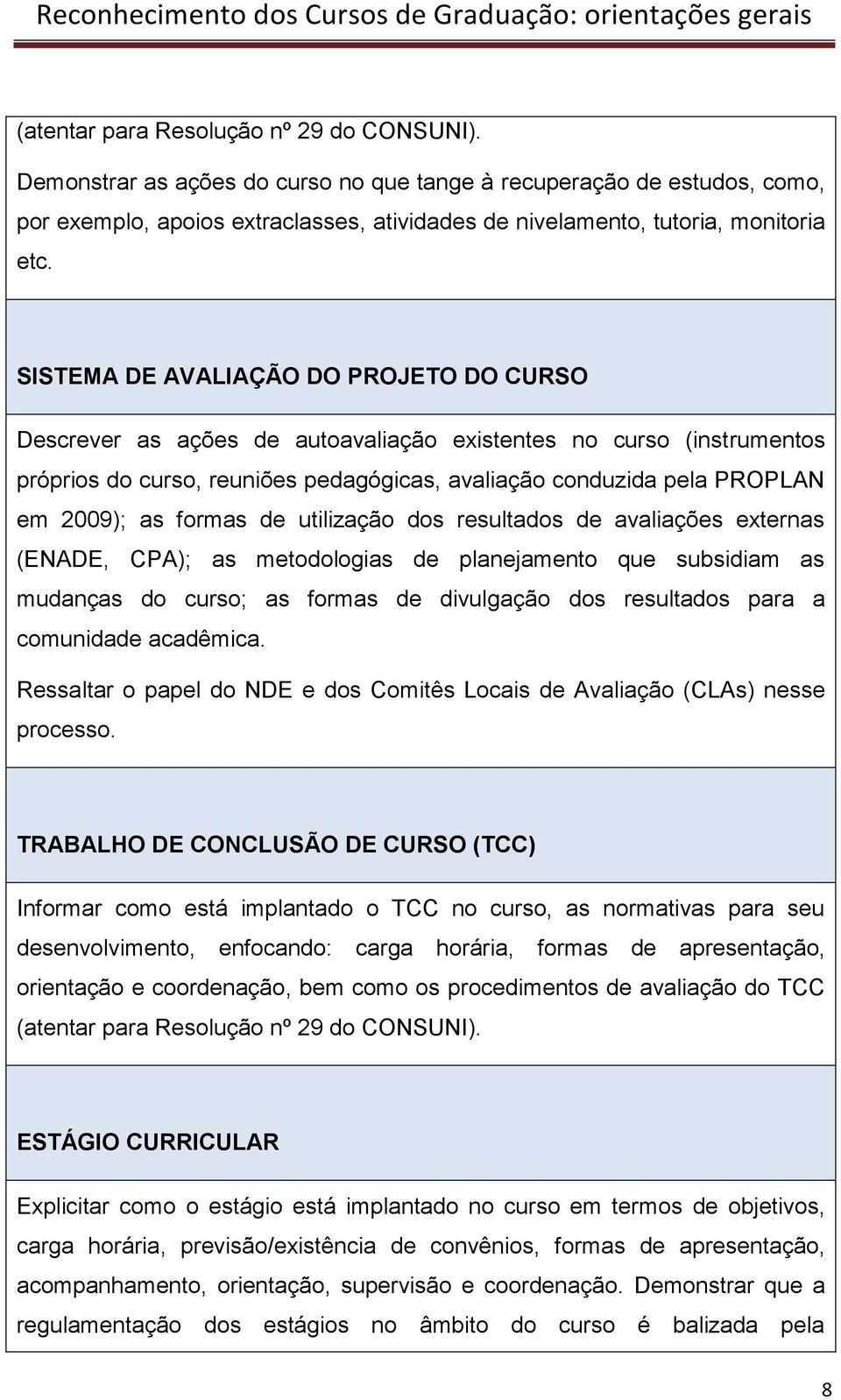 Reconhecimento dos Cursos de Graduação: orientações gerais

(atentar para Resolução nº 29 do CONSUNI).

Demonstrar as ações do curso no que tange à recuperação de estudos, como, por exemplo, apoios extraclasses, atividades de nivelamento, tutoria, monitoria etc.

SISTEMA DE AVALIAÇÃO DO PROJETO DO CURSO

Descrever as ações de autoavaliação existentes no curso (instrumentos próprios do curso, reuniões pedagógicas, avaliação conduzida pela PROPLAN em 2009); as formas de utilização dos resultados de avaliações externas (ENADE, CPA); as metodologias de planejamento que subsidiam as mudanças do curso; as formas de divulgação dos resultados para a comunidade acadêmica.

Ressaltar o papel do NDE e dos Comitês Locais de Avaliação (CLAs) nesse processo.

TRABALHO DE CONCLUSÃO DE CURSO (TCC)

Informar como está implantado o TCC no curso, as normativas para seu desenvolvimento, enfocando: carga horária, formas de apresentação, orientação e coordenação, bem como os procedimentos de avaliação do TCC (atentar para Resolução nº 29 do CONSUNI).

ESTÁGIO CURRICULAR

Explicitar como o estágio está implantado no curso em termos de objetivos, carga horária, previsão/existência de convênios, formas de apresentação, acompanhamento, orientação, supervisão e coordenação. Demonstrar que a regulamentação dos estágios no âmbito do curso é balizada pela

8